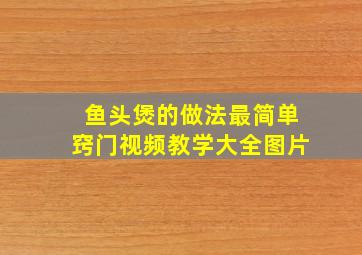 鱼头煲的做法最简单
窍门视频教学大全图片